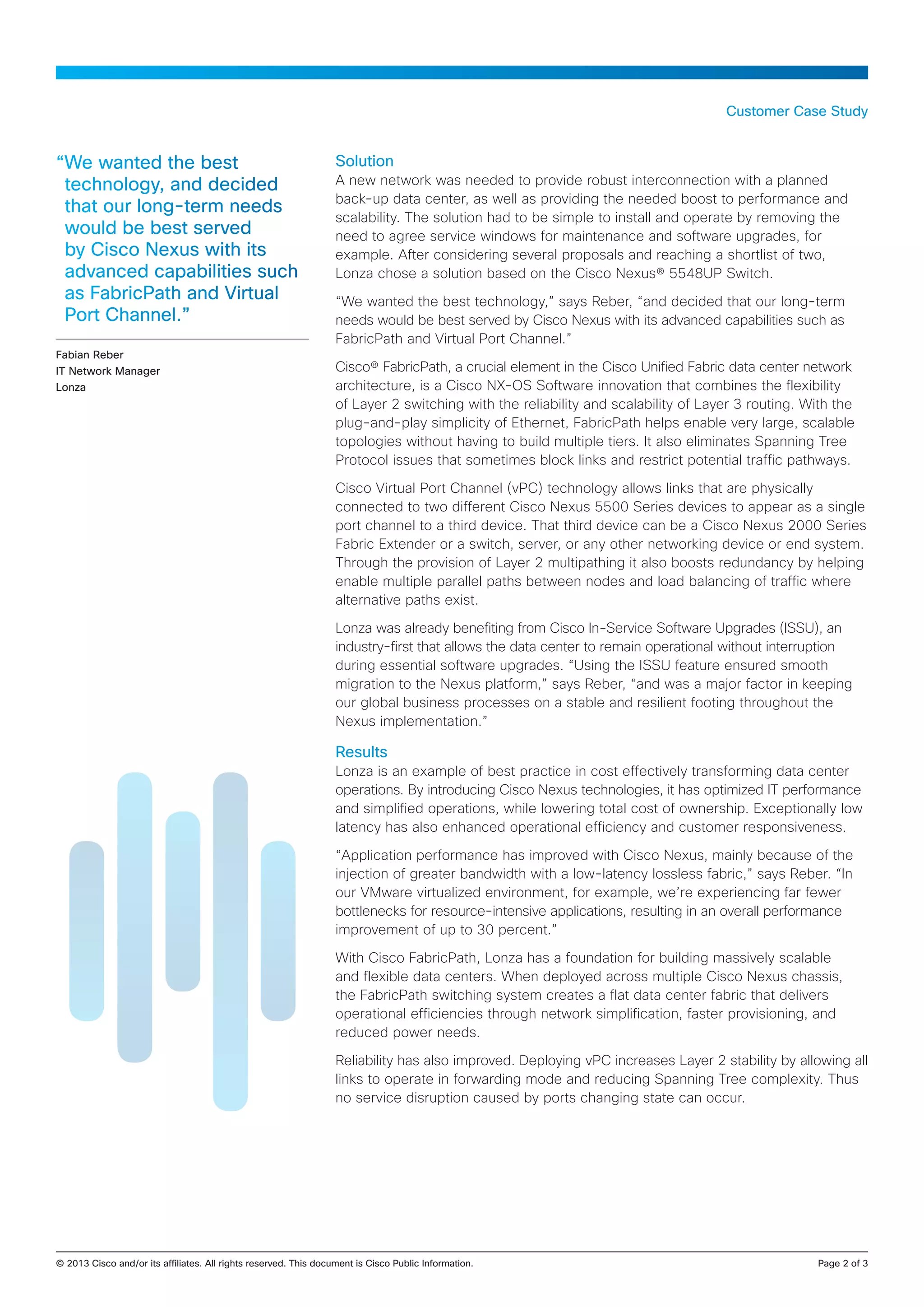 Customer Case Study

“We wanted the best technology, and decided that our long-term needs would be best served by Cisco Nexus with its advanced capabilities such as FabricPath and Virtual Port Channel.”

Fabian Reber
IT Network Manager
Lonza

Solution
A new network was needed to provide robust interconnection with a planned back-up data center, as well as providing the needed boost to performance and scalability. The solution had to be simple to install and operate by removing the need to agree service windows for maintenance and software upgrades, for example. After considering several proposals and reaching a shortlist of two, Lonza chose a solution based on the Cisco Nexus® 5548UP Switch.

“We wanted the best technology,” says Reber, “and decided that our long-term needs would be best served by Cisco Nexus with its advanced capabilities such as FabricPath and Virtual Port Channel.”

Cisco® FabricPath, a crucial element in the Cisco Unified Fabric data center network architecture, is a Cisco NX-OS Software innovation that combines the flexibility of Layer 2 switching with the reliability and scalability of Layer 3 routing. With the plug-and-play simplicity of Ethernet, FabricPath helps enable very large, scalable topologies without having to build multiple tiers. It also eliminates Spanning Tree Protocol issues that sometimes block links and restrict potential traffic pathways.

Cisco Virtual Port Channel (vPC) technology allows links that are physically connected to two different Cisco Nexus 5500 Series devices to appear as a single port channel to a third device. That third device can be a Cisco Nexus 2000 Series Fabric Extender or a switch, server, or any other networking device or end system. Through the provision of Layer 2 multipathing it also boosts redundancy by helping enable multiple parallel paths between nodes and load balancing of traffic where alternative paths exist.

Lonza was already benefiting from Cisco In-Service Software Upgrades (ISSU), an industry-first that allows the data center to remain operational without interruption during essential software upgrades. “Using the ISSU feature ensured smooth migration to the Nexus platform,” says Reber, “and was a major factor in keeping our global business processes on a stable and resilient footing throughout the Nexus implementation.”

Results
Lonza is an example of best practice in cost effectively transforming data center operations. By introducing Cisco Nexus technologies, it has optimized IT performance and simplified operations, while lowering total cost of ownership. Exceptionally low latency has also enhanced operational efficiency and customer responsiveness.

“Application performance has improved with Cisco Nexus, mainly because of the injection of greater bandwidth with a low-latency lossless fabric,” says Reber. “In our VMware virtualized environment, for example, we’re experiencing far fewer bottlenecks for resource-intensive applications, resulting in an overall performance improvement of up to 30 percent.”

With Cisco FabricPath, Lonza has a foundation for building massively scalable and flexible data centers. When deployed across multiple Cisco Nexus chassis, the FabricPath switching system creates a flat data center fabric that delivers operational efficiencies through network simplification, faster provisioning, and reduced power needs.

Reliability has also improved. Deploying vPC increases Layer 2 stability by allowing all links to operate in forwarding mode and reducing Spanning Tree complexity. Thus no service disruption caused by ports changing state can occur.

© 2013 Cisco and/or its affiliates. All rights reserved. This document is Cisco Public Information.
Page 2 of 3